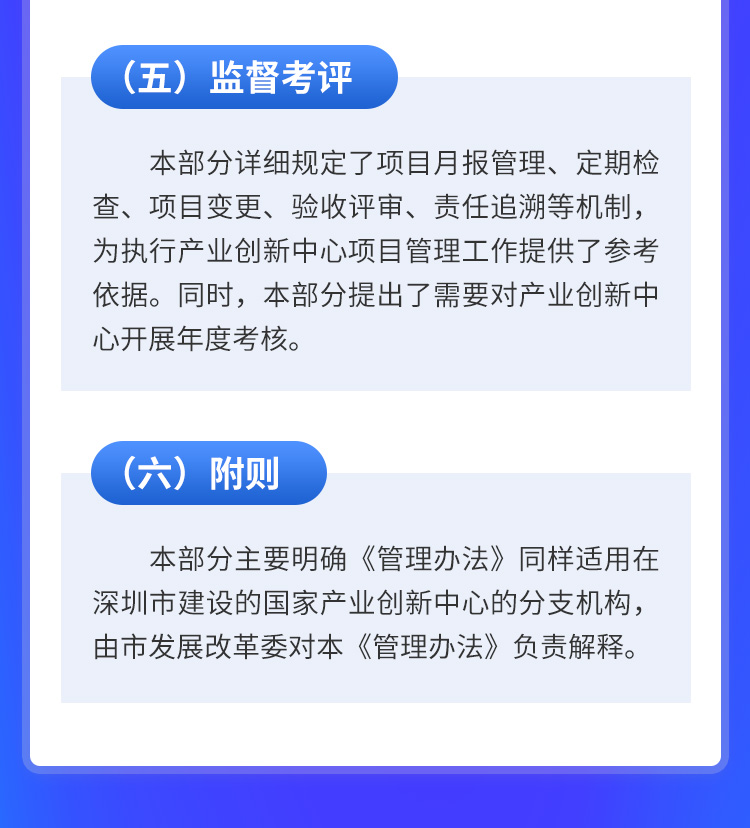 （五）监督考评

本部分详细规定了项目月报管理、定期检查、项目变更、验收评审、责任追溯等机制，为执行产业创新中心项目管理工作提供了参考依据。同时，本部分提出了需要对产业创新中心开展年度考核。

（六）附则

本部分主要明确《管理办法》同样适用在深圳市建设的国家产业创新中心的分支机构，由市发展改革委对本《管理办法》负责解释。